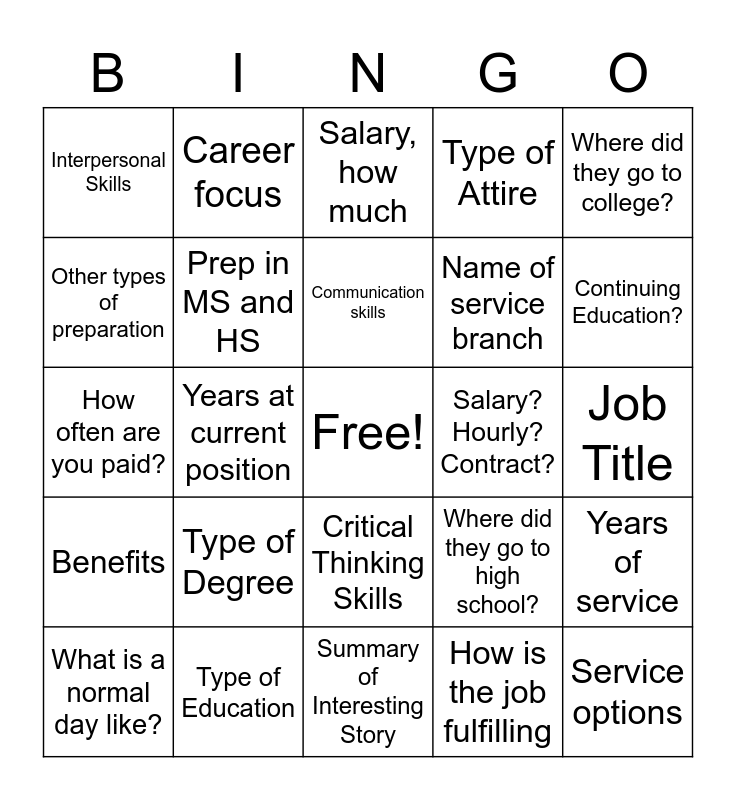 | B | I | N | G | O |
|---|---|---|---|---|
| Interpersonal Skills | Career focus | Salary, how much | Type of Attire | Where did they go to college? |
| Other types of preparation | Prep in MS and HS | Communication skills | Name of service branch | Continuing Education? |
| How often are you paid? | Years at current position | Free! | Salary? Hourly? Contract? | Job Title |
| Benefits | Type of Degree | Critical Thinking Skills | Where did they go to high school? | Years of service |
| What is a normal day like? | Type of Education | Summary of Interesting Story | How is the job fulfilling | Service options |